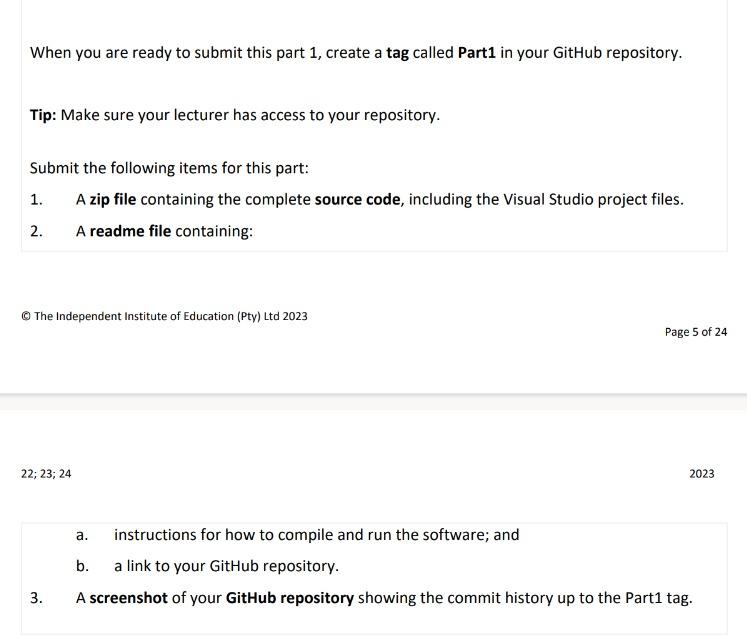 When you are ready to submit this part 1, create a tag called Part1 in your GitHub repository.

Tip: Make sure your lecturer has access to your repository.

Submit the following items for this part:

1. A zip file containing the complete source code, including the Visual Studio project files.
2. A readme file containing:

© The Independent Institute of Education (Pty) Ltd 2023

Page 5 of 24

22; 23; 24

2023

a. instructions for how to compile and run the software; and
b. a link to your GitHub repository.

3. A screenshot of your GitHub repository showing the commit history up to the Part1 tag.